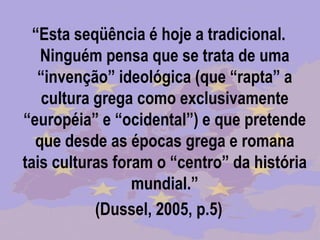 “Esta seqüência é hoje a tradicional. Ninguém pensa que se trata de uma “invenção” ideológica (que “rapta” a cultura grega como exclusivamente “européia” e “ocidental”) e que pretende que desde as épocas grega e romana tais culturas foram o “centro” da história mundial.”

(Dussel, 2005, p.5)